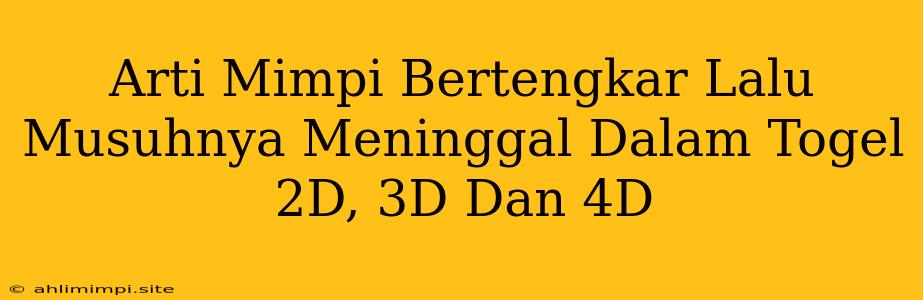 Arti Mimpi Bertengkar Lalu Musuhnya Meninggal Dalam Togel 2D, 3D Dan 4D

© ahlimimpi.site